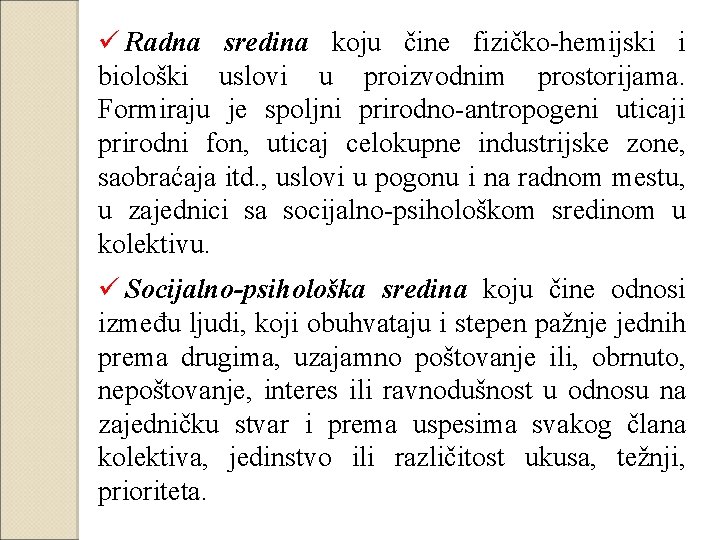 ✓ Radna sredina koju čine fizičko-hemijski i biološki uslovi u proizvodnim prostorijama. Formiraju je spoljni prirodno-antropogeni uticaji prirodni fon, uticaj celokupne industrijske zone, saobraćaja itd., uslovi u pogonu i na radnom mestu, u zajednici sa socijalno-psihološkom sredinom u kolektivu.

✓ Socijalno-psihološka sredina koju čine odnosi između ljudi, koji obuhvataju i stepen pažnje jednih prema drugima, uzajamno poštovanje ili, obrnuto, nepoštovanje, interes ili ravnodušnost u odnosu na zajedničku stvar i prema uspesima svakog člana kolektiva, jedinstvo ili različitost ukusa, težnji, prioriteta.